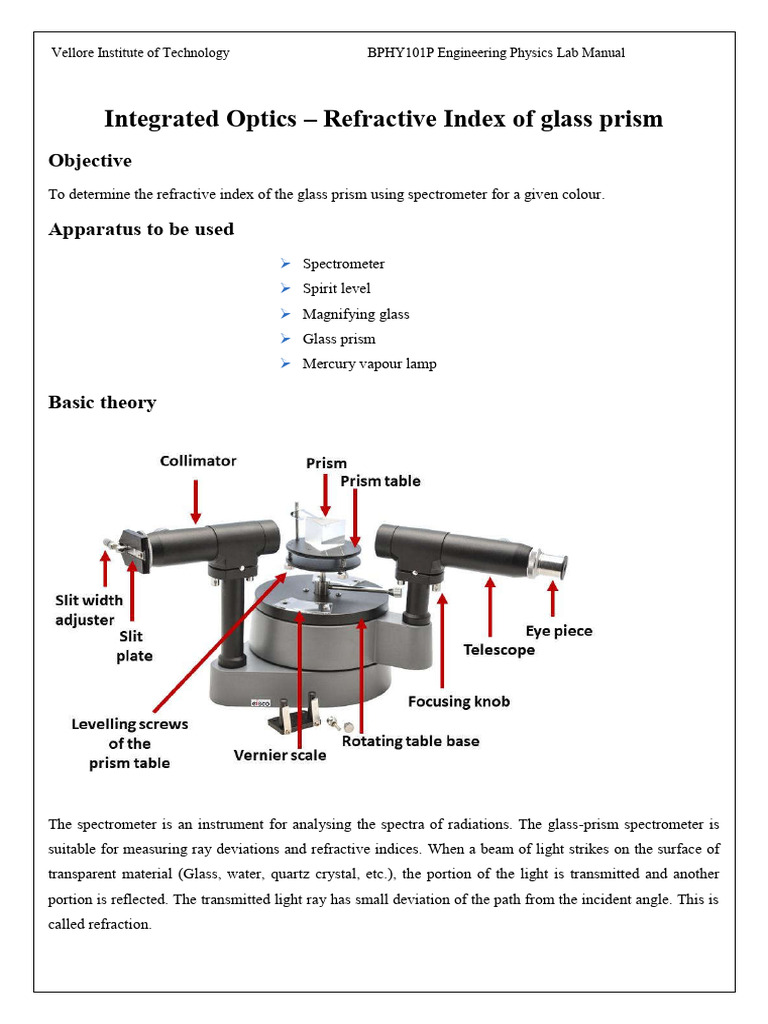 Vellore Institute of Technology BPHY101P Engineering Physics Lab Manual

Integrated Optics – Refractive Index of glass prism

Objective

To determine the refractive index of the glass prism using spectrometer for a given colour.

Apparatus to be used

➢ Spectrometer
➢ Spirit level
➢ Magnifying glass
➢ Glass prism
➢ Mercury vapour lamp

Basic theory

Collimator
Prism
Prism table
Slit width adjuster
Slit plate
Eye piece
Telescope
Focusing knob
Levelling screws of the prism table
Vernier scale
Rotating table base

The spectrometer is an instrument for analysing the spectra of radiations. The glass-prism spectrometer is suitable for measuring ray deviations and refractive indices. When a beam of light strikes on the surface of transparent material (Glass, water, quartz crystal, etc.), the portion of the light is transmitted and another portion is reflected. The transmitted light ray has small deviation of the path from the incident angle. This is called refraction.